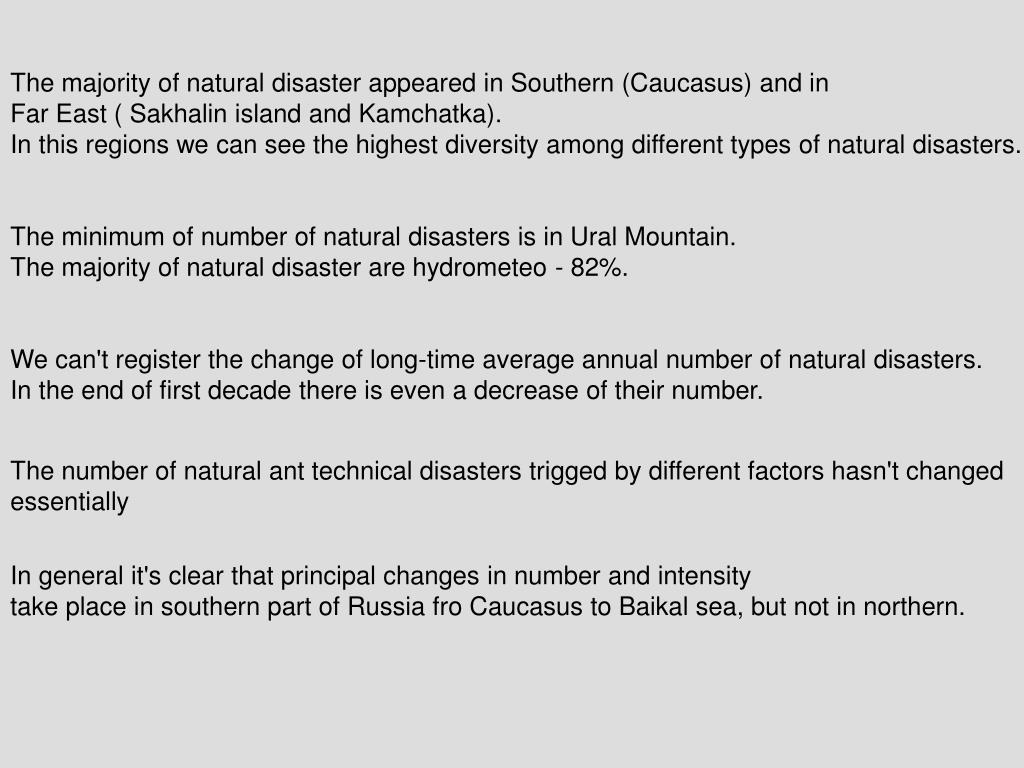 The majority of natural disaster appeared in Southern (Caucasus) and in
Far East ( Sakhalin island and Kamchatka).
In this regions we can see the highest diversity among different types of natural disasters.

The minimum of number of natural disasters is in Ural Mountain.
The majority of natural disaster are hydrometeo - 82%.

We can't register the change of long-time average annual number of natural disasters.
In the end of first decade there is even a decrease of their number.

The number of natural ant technical disasters trigged by different factors hasn't changed essentially

In general it's clear that principal changes in number and intensity
take place in southern part of Russia fro Caucasus to Baikal sea, but not in northern.